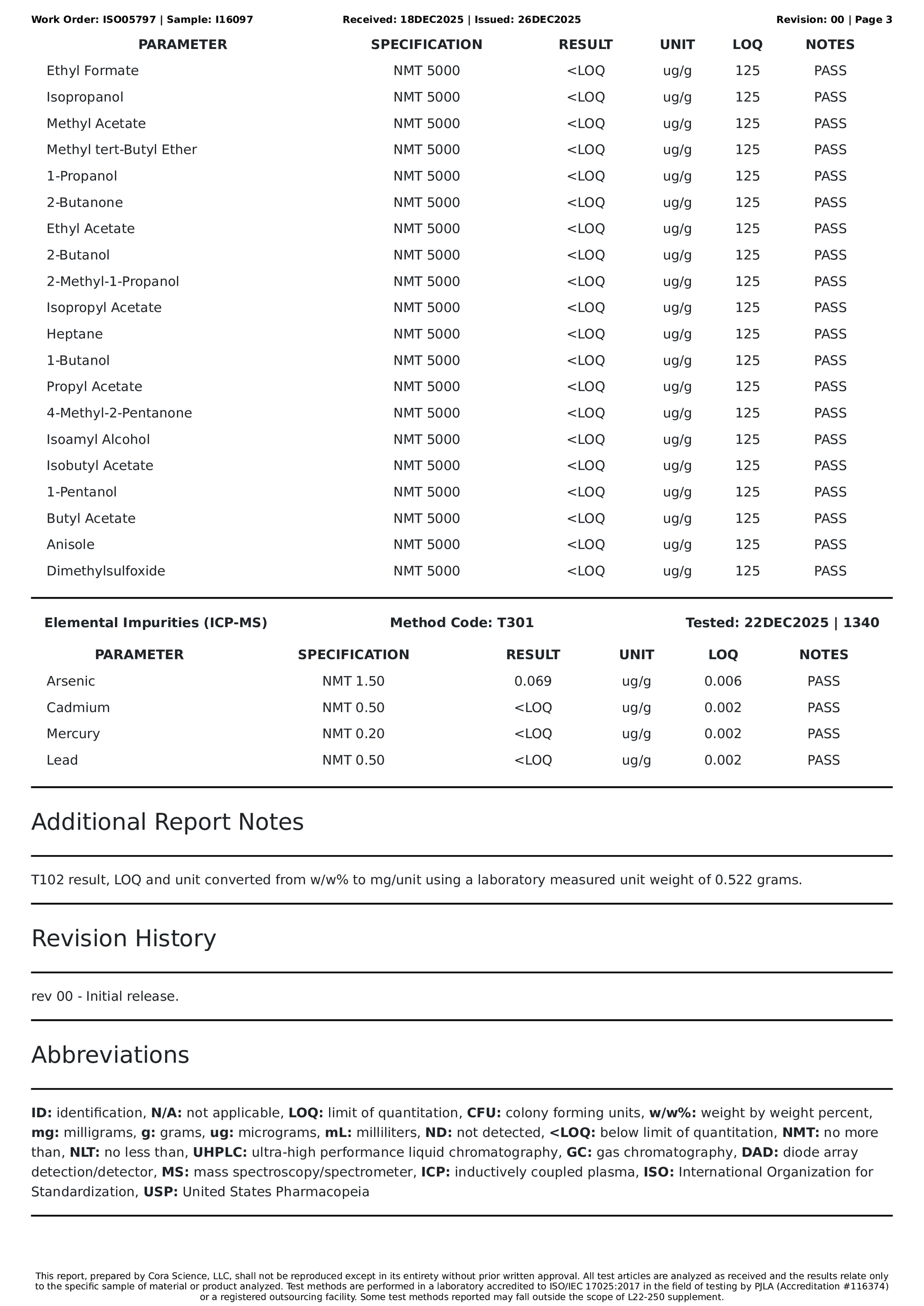 Work Order: ISO05797 | Sample: I16097    Received: 18DEC2025 | Issued: 26DEC2025    Revision: 00 | Page 3

| PARAMETER | SPECIFICATION | RESULT | UNIT | LOQ | NOTES |
|---|---|---|---|---|---|
| Ethyl Formate | NMT 5000 | <LOQ | ug/g | 125 | PASS |
| Isopropanol | NMT 5000 | <LOQ | ug/g | 125 | PASS |
| Methyl Acetate | NMT 5000 | <LOQ | ug/g | 125 | PASS |
| Methyl tert-Butyl Ether | NMT 5000 | <LOQ | ug/g | 125 | PASS |
| 1-Propanol | NMT 5000 | <LOQ | ug/g | 125 | PASS |
| 2-Butanone | NMT 5000 | <LOQ | ug/g | 125 | PASS |
| Ethyl Acetate | NMT 5000 | <LOQ | ug/g | 125 | PASS |
| 2-Butanol | NMT 5000 | <LOQ | ug/g | 125 | PASS |
| 2-Methyl-1-Propanol | NMT 5000 | <LOQ | ug/g | 125 | PASS |
| Isopropyl Acetate | NMT 5000 | <LOQ | ug/g | 125 | PASS |
| Heptane | NMT 5000 | <LOQ | ug/g | 125 | PASS |
| 1-Butanol | NMT 5000 | <LOQ | ug/g | 125 | PASS |
| Propyl Acetate | NMT 5000 | <LOQ | ug/g | 125 | PASS |
| 4-Methyl-2-Pentanone | NMT 5000 | <LOQ | ug/g | 125 | PASS |
| Isoamyl Alcohol | NMT 5000 | <LOQ | ug/g | 125 | PASS |
| Isobutyl Acetate | NMT 5000 | <LOQ | ug/g | 125 | PASS |
| 1-Pentanol | NMT 5000 | <LOQ | ug/g | 125 | PASS |
| Butyl Acetate | NMT 5000 | <LOQ | ug/g | 125 | PASS |
| Anisole | NMT 5000 | <LOQ | ug/g | 125 | PASS |
| Dimethylsulfoxide | NMT 5000 | <LOQ | ug/g | 125 | PASS |

Elemental Impurities (ICP-MS)    Method Code: T301    Tested: 22DEC2025 | 1340

| PARAMETER | SPECIFICATION | RESULT | UNIT | LOQ | NOTES |
|---|---|---|---|---|---|
| Arsenic | NMT 1.50 | 0.069 | ug/g | 0.006 | PASS |
| Cadmium | NMT 0.50 | <LOQ | ug/g | 0.002 | PASS |
| Mercury | NMT 0.20 | <LOQ | ug/g | 0.002 | PASS |
| Lead | NMT 0.50 | <LOQ | ug/g | 0.002 | PASS |

Additional Report Notes

T102 result, LOQ and unit converted from w/w% to mg/unit using a laboratory measured unit weight of 0.522 grams.

Revision History

rev 00 - Initial release.

Abbreviations

ID: identification, N/A: not applicable, LOQ: limit of quantitation, CFU: colony forming units, w/w%: weight by weight percent, mg: milligrams, g: grams, ug: micrograms, mL: milliliters, ND: not detected, <LOQ: below limit of quantitation, NMT: no more than, NLT: no less than, UHPLC: ultra-high performance liquid chromatography, GC: gas chromatography, DAD: diode array detection/detector, MS: mass spectroscopy/spectrometer, ICP: inductively coupled plasma, ISO: International Organization for Standardization, USP: United States Pharmacopeia

This report, prepared by Cora Science, LLC, shall not be reproduced except in its entirety without prior written approval. All test articles are analyzed as received and the results relate only to the specific sample of material or product analyzed. Test methods are performed in a laboratory accredited to ISO/IEC 17025:2017 in the field of testing by PJLA (Accreditation #116374) or a registered outsourcing facility. Some test methods reported may fall outside the scope of L22-250 supplement.